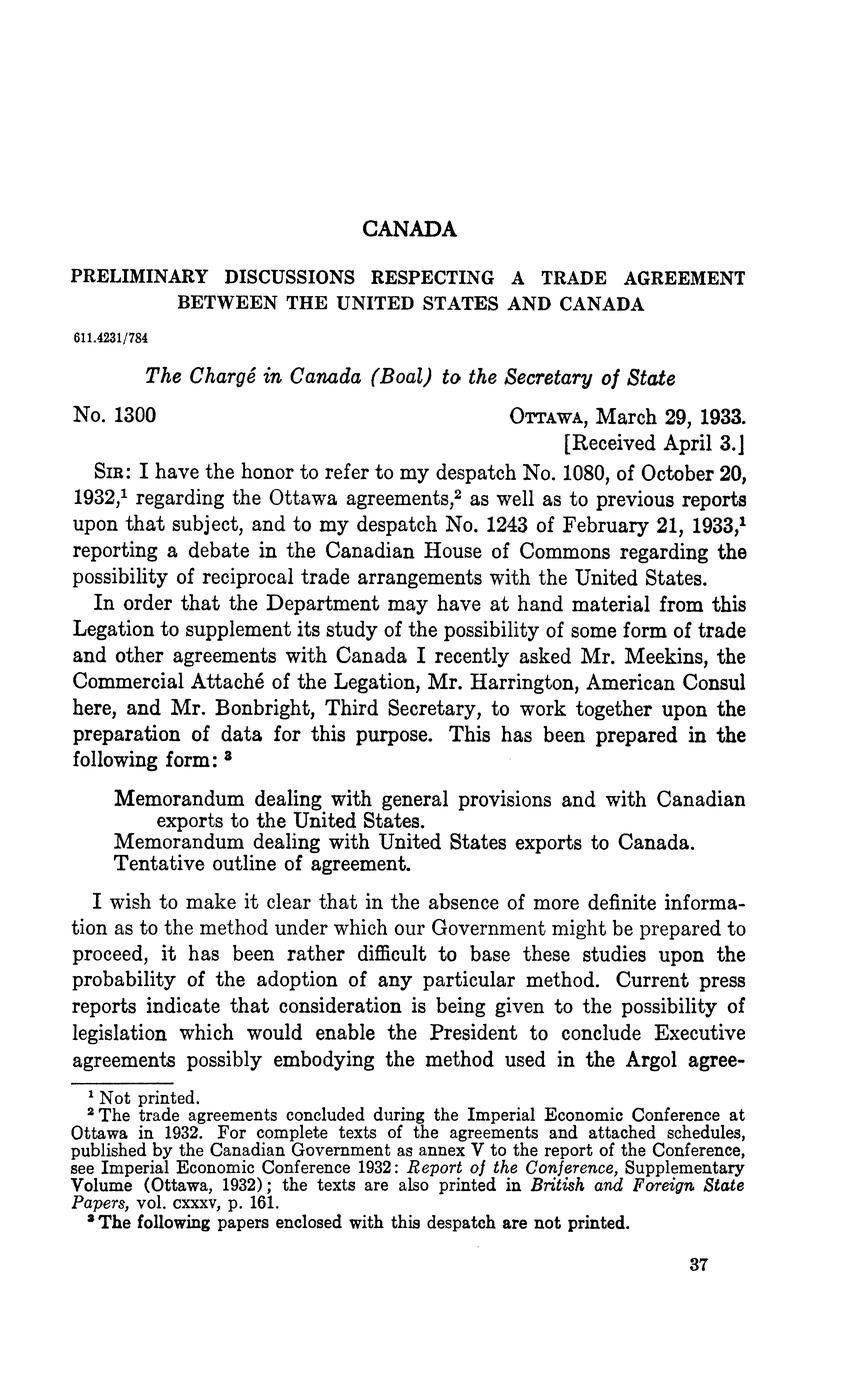 CANADA

PRELIMINARY DISCUSSIONS RESPECTING A TRADE AGREEMENT BETWEEN THE UNITED STATES AND CANADA

611.4231/784

The Chargé in Canada (Boal) to the Secretary of State

No. 1300

OTTAWA, March 29, 1933.
[Received April 3.]

SIR: I have the honor to refer to my despatch No. 1080, of October 20, 1932,$^1$ regarding the Ottawa agreements,$^2$ as well as to previous reports upon that subject, and to my despatch No. 1243 of February 21, 1933,$^1$ reporting a debate in the Canadian House of Commons regarding the possibility of reciprocal trade arrangements with the United States.

In order that the Department may have at hand material from this Legation to supplement its study of the possibility of some form of trade and other agreements with Canada I recently asked Mr. Meekins, the Commercial Attaché of the Legation, Mr. Harrington, American Consul here, and Mr. Bonbright, Third Secretary, to work together upon the preparation of data for this purpose. This has been prepared in the following form: $^3$

Memorandum dealing with general provisions and with Canadian exports to the United States.
Memorandum dealing with United States exports to Canada.
Tentative outline of agreement.

I wish to make it clear that in the absence of more definite information as to the method under which our Government might be prepared to proceed, it has been rather difficult to base these studies upon the probability of the adoption of any particular method. Current press reports indicate that consideration is being given to the possibility of legislation which would enable the President to conclude Executive agreements possibly embodying the method used in the Argol agree-

$^1$ Not printed.
$^2$ The trade agreements concluded during the Imperial Economic Conference at Ottawa in 1932. For complete texts of the agreements and attached schedules, published by the Canadian Government as annex V to the report of the Conference, see Imperial Economic Conference 1932: Report of the Conference, Supplementary Volume (Ottawa, 1932); the texts are also printed in British and Foreign State Papers, vol. cxxxv, p. 161.
$^3$ The following papers enclosed with this despatch are not printed.

37